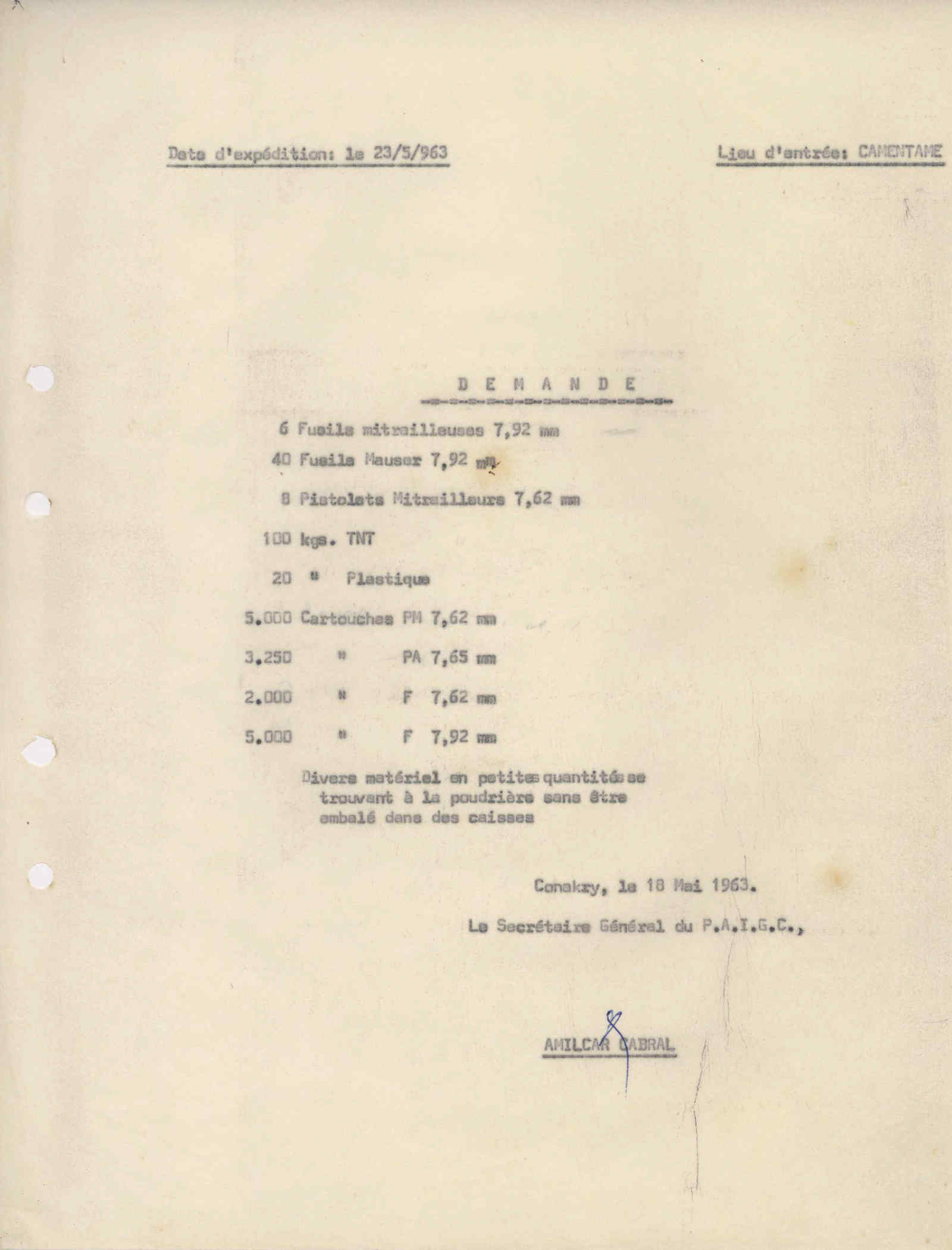 Date d'expédition: le 23/5/963

Lieu d'entrée: CAMENTAME

D E M A N D E

6 Fusils mitrailleuses 7,92 mm

40 Fusils Mauser 7,92 mm

8 Pistolets Mitrailleurs 7,62 mm

100 kgs. TNT

20 " Plastique

5.000 Cartouches PM 7,62 mm

3.250 " PA 7,65 mm

2.000 " F 7,62 mm

5.000 " F 7,92 mm

Divers matériel en petites quantités se trouvant à la poudrière sans être embalé dans des caisses

Conakry, le 18 Mai 1963.

Le Secrétaire Général du P.A.I.G.C.,

AMILCAR CABRAL